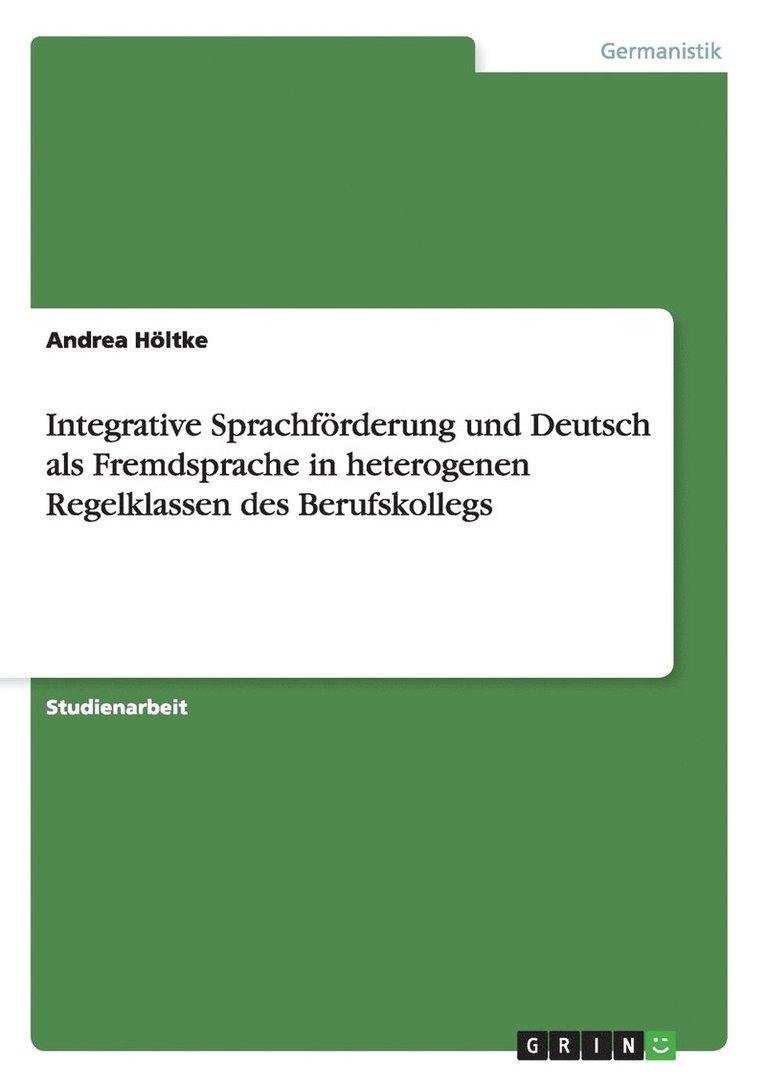 Germanistik

Andrea Höltke

Integrative Sprachförderung und Deutsch als Fremdsprache in heterogenen Regelklassen des Berufskollegs

Studienarbeit

GRIN